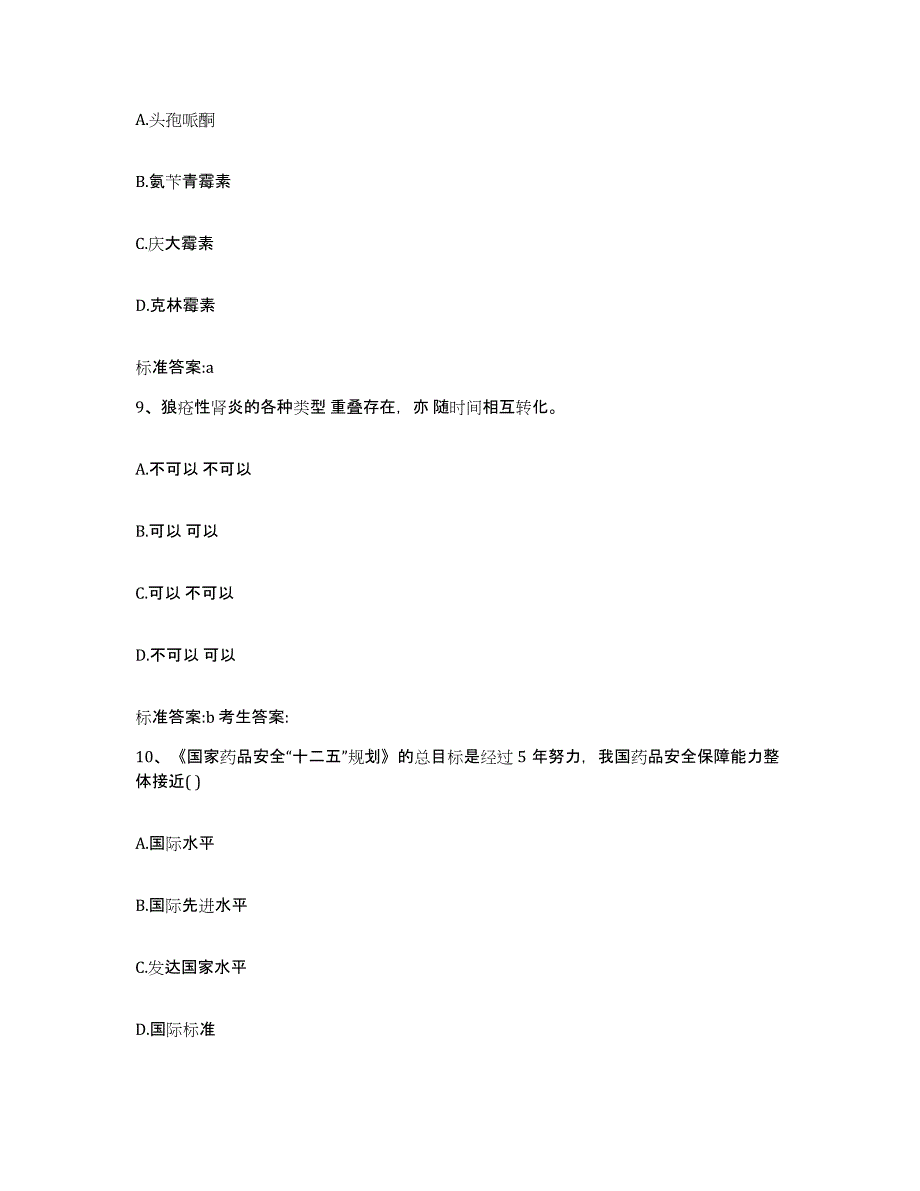 A.头孢哌酮

B.氨苄青霉素

C.庆大霉素

D.克林霉素

标准答案:a

9、狼疮性肾炎的各种类型 重叠存在，亦 随时间相互转化。

A.不可以 不可以

B.可以 可以

C.可以 不可以

D.不可以 可以

标准答案:b 考生答案:

10、《国家药品安全“十二五”规划》的总目标是经过 5 年努力，我国药品安全保障能力整体接近( )

A.国际水平

B.国际先进水平

C.发达国家水平

D.国际标准